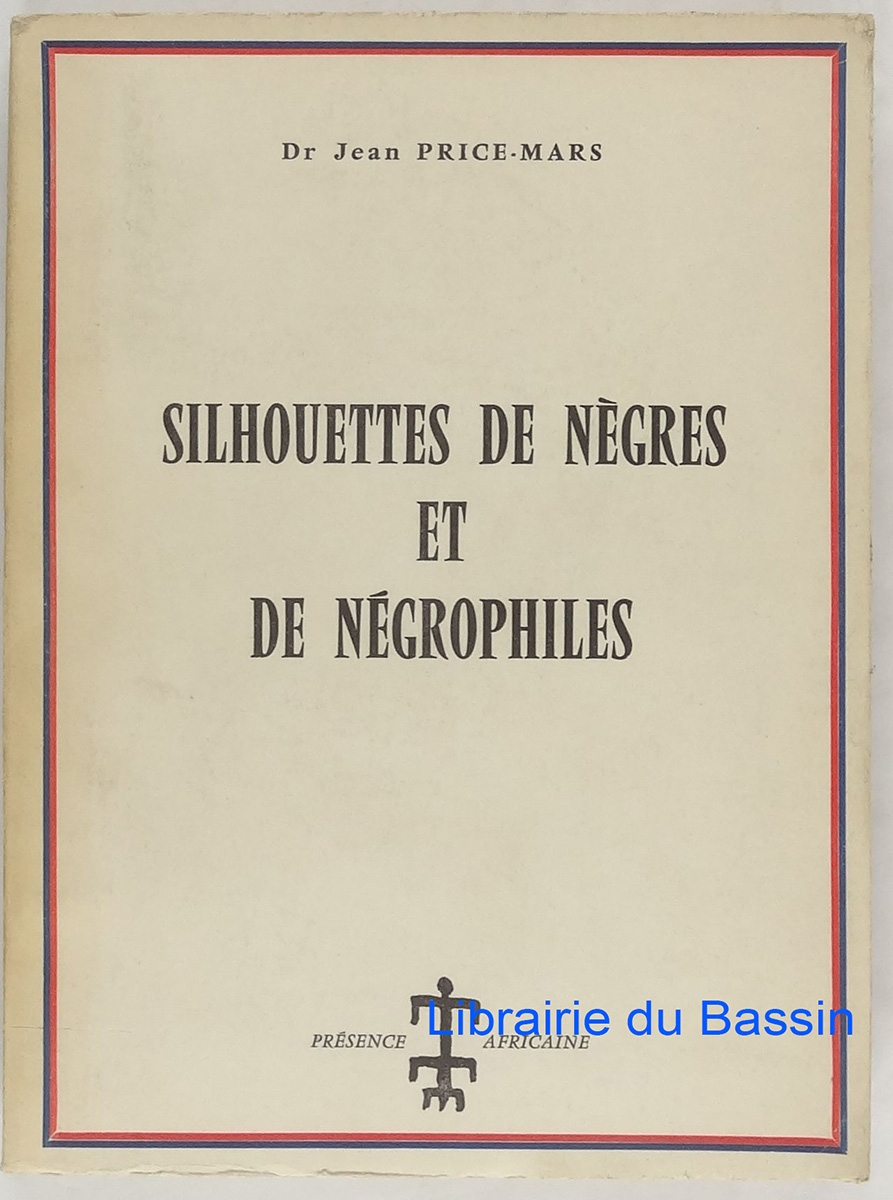 Dr Jean PRICE-MARS

SILHOUETTES DE NÈGRES
ET
DE NÉGROPHILES

PRÉSENCE AFRICAINE

Librairie du Bassin